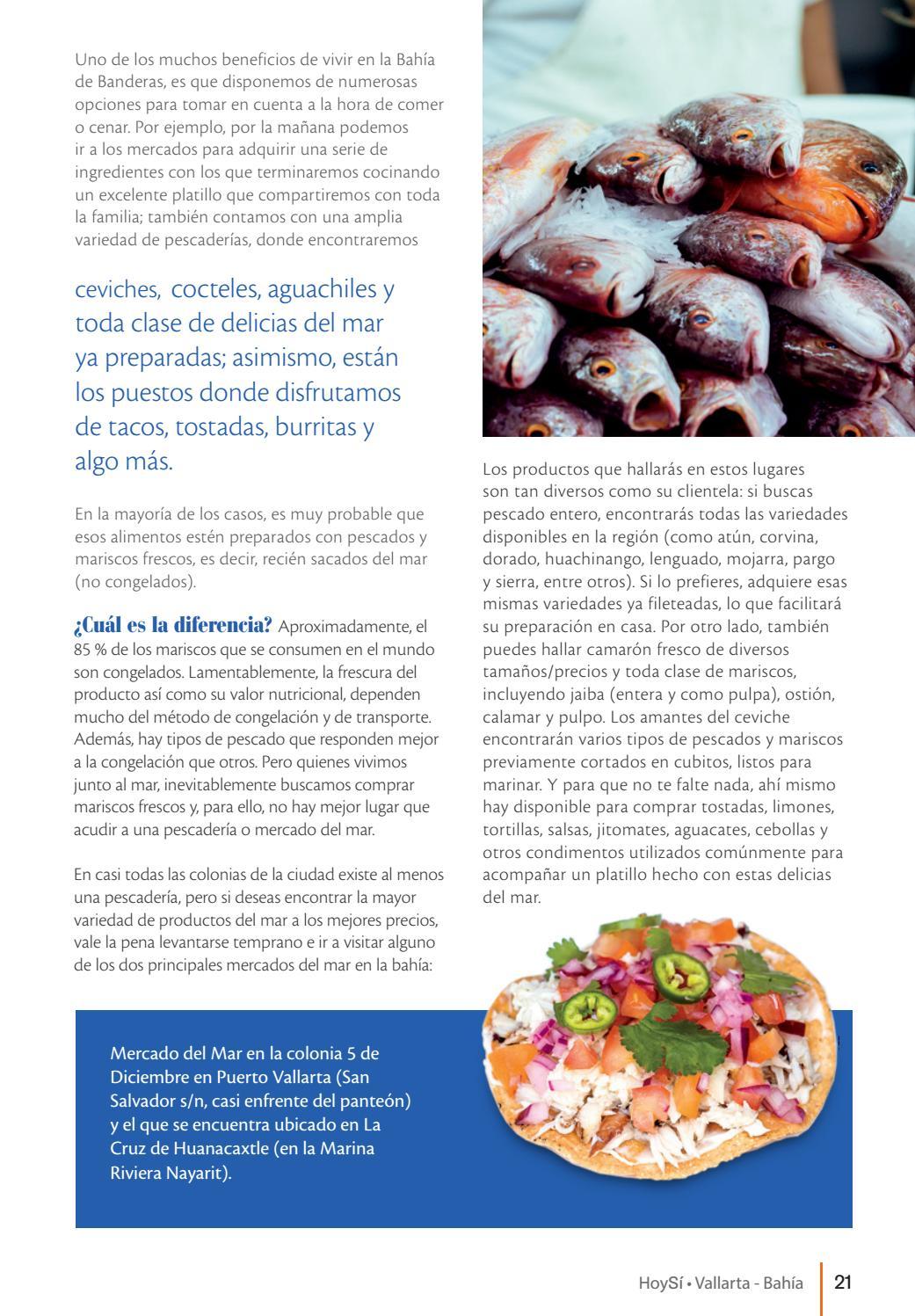 Uno de los muchos beneficios de vivir en la Bahía de Banderas, es que disponemos de numerosas opciones para tomar en cuenta a la hora de comer o cenar. Por ejemplo, por la mañana podemos ir a los mercados para adquirir una serie de ingredientes con los que terminaremos cocinando un excelente platillo que compartiremos con toda la familia; también contamos con una amplia variedad de pescaderías, donde encontraremos

ceviches, cocteles, aguachiles y toda clase de delicias del mar ya preparadas; asimismo, están los puestos donde disfrutamos de tacos, tostadas, burritas y algo más.

En la mayoría de los casos, es muy probable que esos alimentos estén preparados con pescados y mariscos frescos, es decir, recién sacados del mar (no congelados).

¿Cuál es la diferencia? Aproximadamente, el 85 % de los mariscos que se consumen en el mundo son congelados. Lamentablemente, la frescura del producto así como su valor nutricional, dependen mucho del método de congelación y de transporte. Además, hay tipos de pescado que responden mejor a la congelación que otros. Pero quienes vivimos junto al mar, inevitablemente buscamos comprar mariscos frescos y, para ello, no hay mejor lugar que acudir a una pescadería o mercado del mar.

En casi todas las colonias de la ciudad existe al menos una pescadería, pero si deseas encontrar la mayor variedad de productos del mar a los mejores precios, vale la pena levantarse temprano e ir a visitar alguno de los dos principales mercados del mar en la bahía:

Los productos que hallarás en estos lugares son tan diversos como su clientela: si buscas pescado entero, encontrarás todas las variedades disponibles en la región (como atún, corvina, dorado, huachinango, lenguado, mojarra, pargo y sierra, entre otros). Si lo prefieres, adquiere esas mismas variedades ya fileteadas, lo que facilitará su preparación en casa. Por otro lado, también puedes hallar camarón fresco de diversos tamaños/precios y toda clase de mariscos, incluyendo jaiba (entera y como pulpa), ostión, calamar y pulpo. Los amantes del ceviche encontrarán varios tipos de pescados y mariscos previamente cortados en cubitos, listos para marinar. Y para que no te falte nada, ahí mismo hay disponible para comprar tostadas, limones, tortillas, salsas, jitomates, aguacates, cebollas y otros condimentos utilizados comúnmente para acompañar un platillo hecho con estas delicias del mar.

Mercado del Mar en la colonia 5 de Diciembre en Puerto Vallarta (San Salvador s/n, casi enfrente del panteón) y el que se encuentra ubicado en La Cruz de Huanacaxtle (en la Marina Riviera Nayarit).

HoySí • Vallarta - Bahía 21